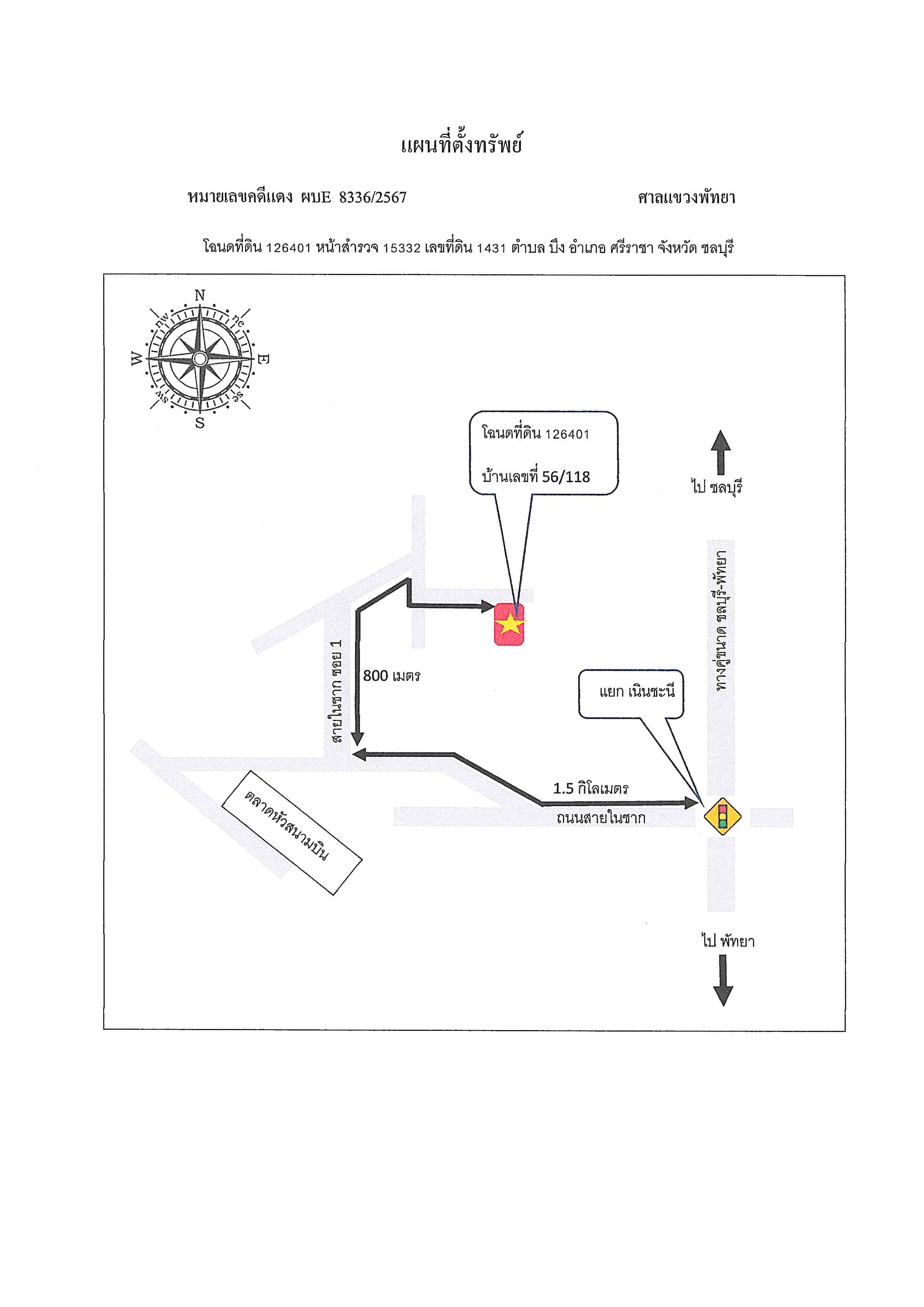 แผนที่ตั้งทรัพย์

หมายเลขคดีแดง ผบE 8336/2567

ศาลแขวงพัทยา

โฉนดที่ดิน 126401 หน้าสำรวจ 15332 เลขที่ดิน 1431 ตำบล บึง อำเภอ ศรีราชา จังหวัด ชลบุรี

N
nw
ne
W
E
sw
se
S

โฉนดที่ดิน 126401

บ้านเลขที่ 56/118

ไป ชลบุรี

ทางคู่ขนาด ชลบุรี-พัทยา

สายในซาก ซอย 1

800 เมตร

แยก เนินชะนี

1.5 กิโลเมตร

ถนนสายในซาก

ตลาดหัวสนามบิน

ไป พัทยา